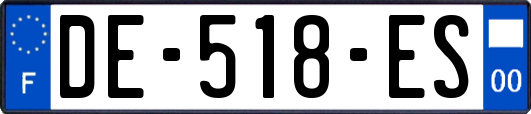 F
DE-518-ES
00